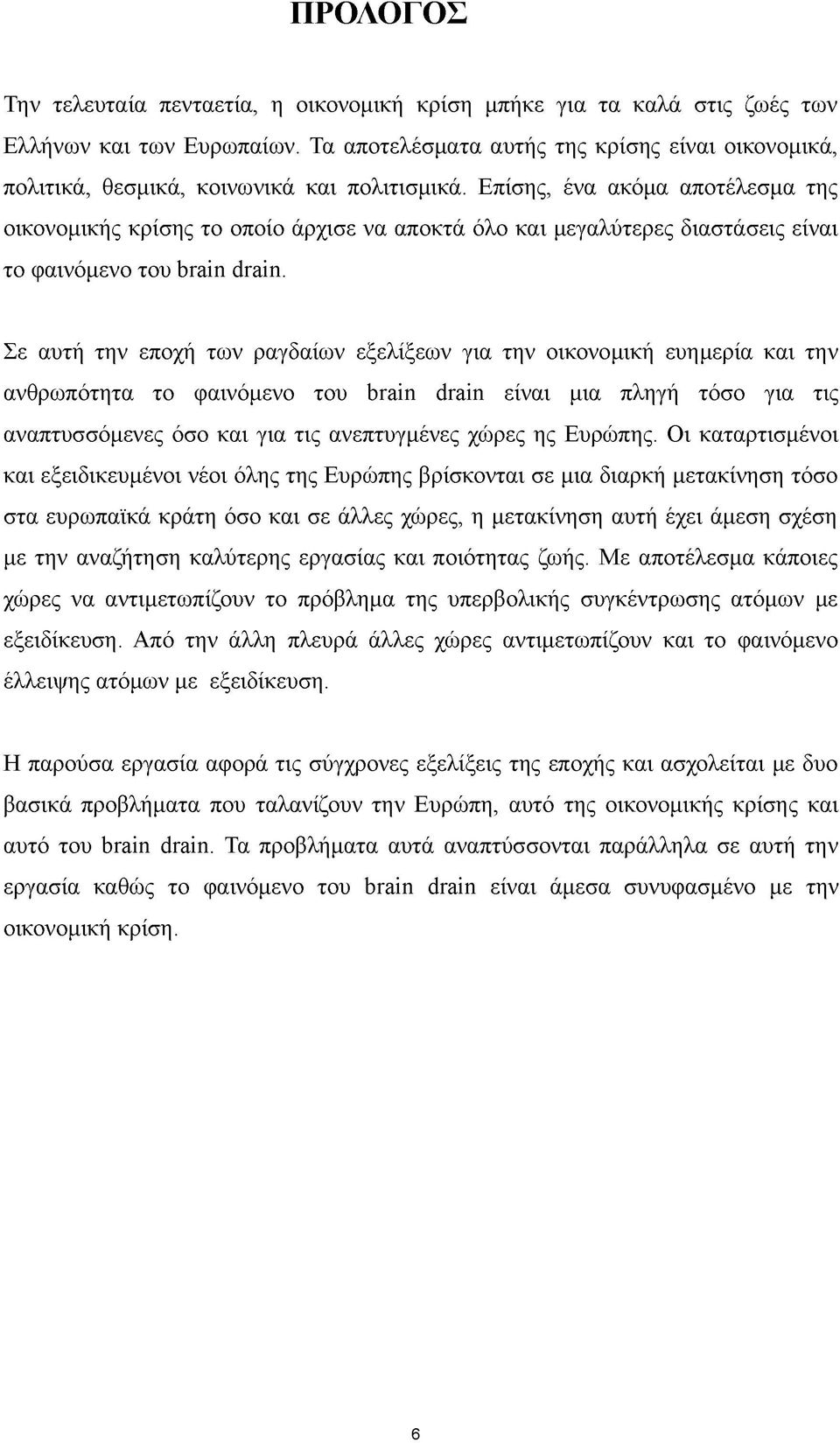 ΠΡΟΛΟΓΟΣ

Την τελευταία πενταετία, η οικονομική κρίση μπήκε για τα καλά στις ζωές των Ελλήνων και των Ευρωπαίων. Τα αποτελέσματα αυτής της κρίσης είναι οικονομικά, πολιτικά, θεσμικά, κοινωνικά και πολιτισμικά. Επίσης, ένα ακόμα αποτέλεσμα της οικονομικής κρίσης το οποίο άρχισε να αποκτά όλο και μεγαλύτερες διαστάσεις είναι το φαινόμενο του brain drain.

Σε αυτή την εποχή των ραγδαίων εξελίξεων για την οικονομική ευημερία και την ανθρωπότητα το φαινόμενο του brain drain είναι μια πληγή τόσο για τις αναπτυσσόμενες όσο και για τις ανεπτυγμένες χώρες ης Ευρώπης. Οι καταρτισμένοι και εξειδικευμένοι νέοι όλης της Ευρώπης βρίσκονται σε μια διαρκή μετακίνηση τόσο στα ευρωπαϊκά κράτη όσο και σε άλλες χώρες, η μετακίνηση αυτή έχει άμεση σχέση με την αναζήτηση καλύτερης εργασίας και ποιότητας ζωής. Με αποτέλεσμα κάποιες χώρες να αντιμετωπίζουν το πρόβλημα της υπερβολικής συγκέντρωσης ατόμων με εξειδίκευση. Από την άλλη πλευρά άλλες χώρες αντιμετωπίζουν και το φαινόμενο έλλειψης ατόμων με εξειδίκευση.

Η παρούσα εργασία αφορά τις σύγχρονες εξελίξεις της εποχής και ασχολείται με δυο βασικά προβλήματα που ταλανίζουν την Ευρώπη, αυτό της οικονομικής κρίσης και αυτό του brain drain. Τα προβλήματα αυτά αναπτύσσονται παράλληλα σε αυτή την εργασία καθώς το φαινόμενο του brain drain είναι άμεσα συνυφασμένο με την οικονομική κρίση.

6